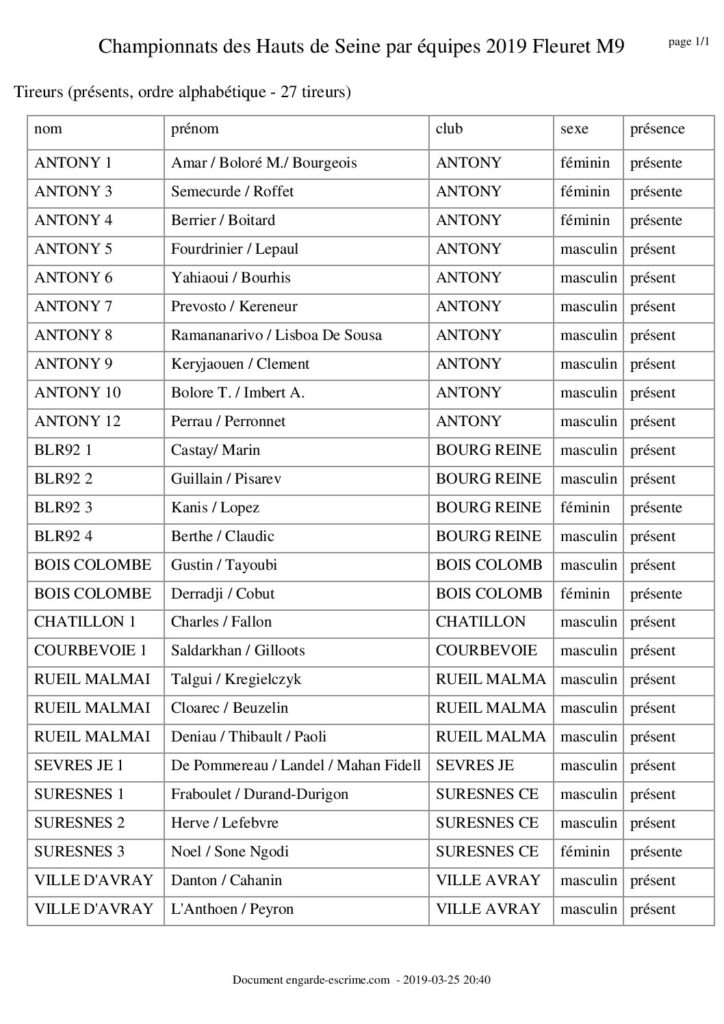 Championnats des Hauts de Seine par équipes 2019 Fleuret M9

page 1/1

Tireurs (présents, ordre alphabétique - 27 tireurs)

| nom | prénom | club | sexe | présence |
|---|---|---|---|---|
| ANTONY 1 | Amar / Boloré M./ Bourgeois | ANTONY | féminin | présente |
| ANTONY 3 | Semecurde / Roffet | ANTONY | féminin | présente |
| ANTONY 4 | Berrier / Boitard | ANTONY | féminin | présente |
| ANTONY 5 | Fourdrinier / Lepaul | ANTONY | masculin | présent |
| ANTONY 6 | Yahiaoui / Bourhis | ANTONY | masculin | présent |
| ANTONY 7 | Prevosto / Kereneur | ANTONY | masculin | présent |
| ANTONY 8 | Ramananarivo / Lisboa De Sousa | ANTONY | masculin | présent |
| ANTONY 9 | Keryjaouen / Clement | ANTONY | masculin | présent |
| ANTONY 10 | Bolore T. / Imbert A. | ANTONY | masculin | présent |
| ANTONY 12 | Perrau / Perronnet | ANTONY | masculin | présent |
| BLR92 1 | Castay/ Marin | BOURG REINE | masculin | présent |
| BLR92 2 | Guillain / Pisarev | BOURG REINE | masculin | présent |
| BLR92 3 | Kanis / Lopez | BOURG REINE | féminin | présente |
| BLR92 4 | Berthe / Claudic | BOURG REINE | masculin | présent |
| BOIS COLOMBE | Gustin / Tayoubi | BOIS COLOMB | masculin | présent |
| BOIS COLOMBE | Derradji / Cobut | BOIS COLOMB | féminin | présente |
| CHATILLON 1 | Charles / Fallon | CHATILLON | masculin | présent |
| COURBEVOIE 1 | Saldarkhan / Gilloots | COURBEVOIE | masculin | présent |
| RUEIL MALMAI | Talgui / Kregielczyk | RUEIL MALMA | masculin | présent |
| RUEIL MALMAI | Cloarec / Beuzelin | RUEIL MALMA | masculin | présent |
| RUEIL MALMAI | Deniau / Thibault / Paoli | RUEIL MALMA | masculin | présent |
| SEVRES JE 1 | De Pommereau / Landel / Mahan Fidell | SEVRES JE | masculin | présent |
| SURESNES 1 | Fraboulet / Durand-Durigon | SURESNES CE | masculin | présent |
| SURESNES 2 | Herve / Lefebvre | SURESNES CE | masculin | présent |
| SURESNES 3 | Noel / Sone Ngodi | SURESNES CE | féminin | présente |
| VILLE D'AVRAY | Danton / Cahanin | VILLE AVRAY | masculin | présent |
| VILLE D'AVRAY | L'Anthoen / Peyron | VILLE AVRAY | masculin | présent |

Document engarde-escrime.com - 2019-03-25 20:40